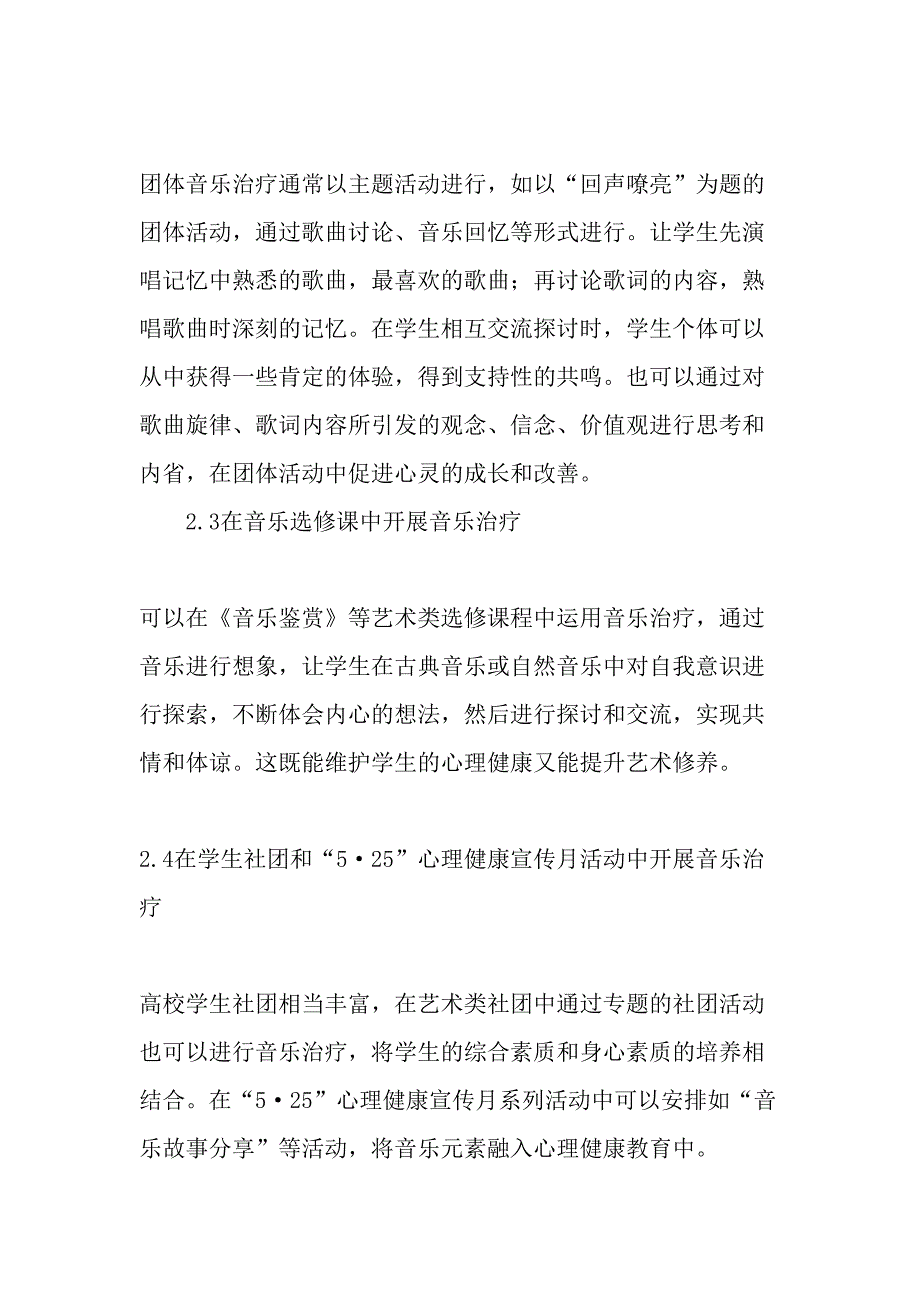 团体音乐治疗通常以主题活动进行，如以“回声嘹亮”为题的团体活动，通过歌曲讨论、音乐回忆等形式进行。让学生先演唱记忆中熟悉的歌曲，最喜欢的歌曲；再讨论歌词的内容，熟唱歌曲时深刻的记忆。在学生相互交流探讨时，学生个体可以从中获得一些肯定的体验，得到支持性的共鸣。也可以通过对歌曲旋律、歌词内容所引发的观念、信念、价值观进行思考和内省，在团体活动中促进心灵的成长和改善。

2.3在音乐选修课中开展音乐治疗

可以在《音乐鉴赏》等艺术类选修课程中运用音乐治疗，通过音乐进行想象，让学生在古典音乐或自然音乐中对自我意识进行探索，不断体会内心的想法，然后进行探讨和交流，实现共情和体谅。这既能维护学生的心理健康又能提升艺术修养。

2.4在学生社团和“5•25”心理健康宣传月活动中开展音乐治疗

高校学生社团相当丰富，在艺术类社团中通过专题的社团活动也可以进行音乐治疗，将学生的综合素质和身心素质的培养相结合。在“5•25”心理健康宣传月系列活动中可以安排如“音乐故事分享”等活动，将音乐元素融入心理健康教育中。